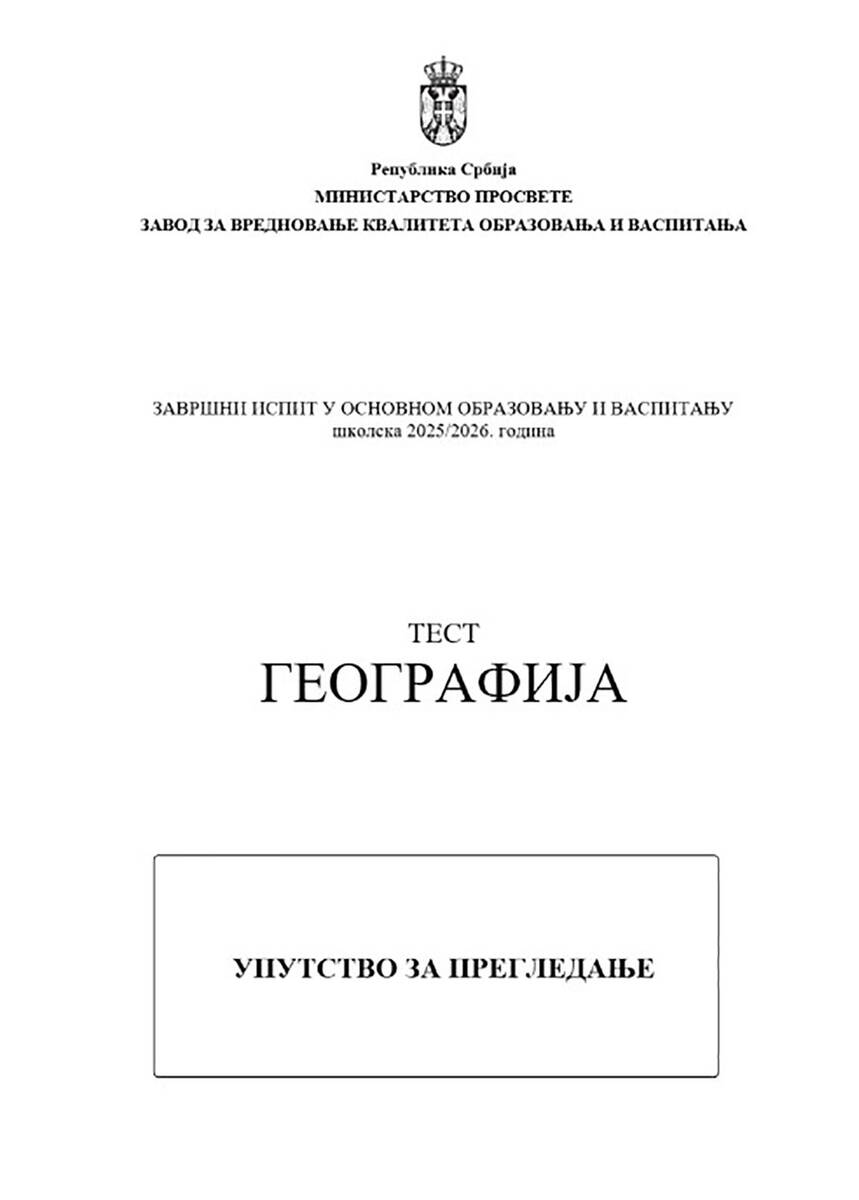 Република Србија
МИНИСТАРСТВО ПРОСВЕТЕ
ЗАВОД ЗА ВРЕДНОВАЊЕ КВАЛИТЕТА ОБРАЗОВАЊА И ВАСПИТАЊА

ЗАВРШНИ ИСПИТ У ОСНОВНОМ ОБРАЗОВАЊУ И ВАСПИТАЊУ
школска 2025/2026. година

ТЕСТ
ГЕОГРАФИЈА

УПУТСТВО ЗА ПРЕГЛЕДАЊЕ